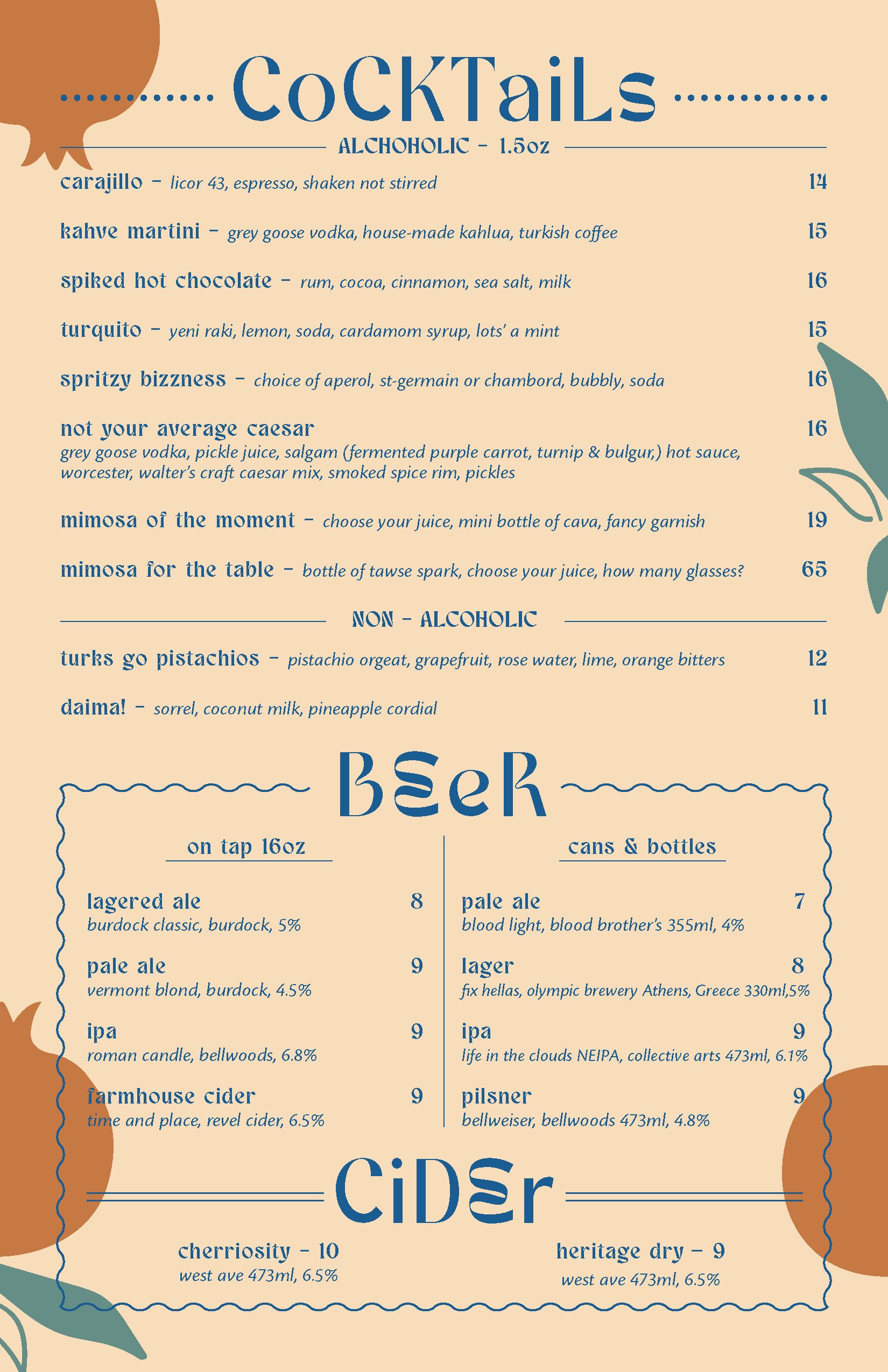 CoCKTaiLs

ALCHOHOLIC - 1.5oz

carajillo - licor 43, espresso, shaken not stirred 14

kahve martini - grey goose vodka, house-made kahlua, turkish coffee 15

spiked hot chocolate - rum, cocoa, cinnamon, sea salt, milk 16

turquito - yeni raki, lemon, soda, cardamom syrup, lots' a mint 15

spritzy bizzness - choice of aperol, st-germain or chambord, bubbly, soda 16

not your average caesar 16
grey goose vodka, pickle juice, salgam (fermented purple carrot, turnip & bulgur,) hot sauce, worcester, walter's craft caesar mix, smoked spice rim, pickles

mimosa of the moment - choose your juice, mini bottle of cava, fancy garnish 19

mimosa for the table - bottle of tawse spark, choose your juice, how many glasses? 65

NON - ALCOHOLIC

turks go pistachios - pistachio orgeat, grapefruit, rose water, lime, orange bitters 12

daima! - sorrel, coconut milk, pineapple cordial 11

BeeR

on tap 16oz

lagered ale 8
burdock classic, burdock, 5%

pale ale 9
vermont blond, burdock, 4.5%

ipa 9
roman candle, bellwoods, 6.8%

farmhouse cider 9
time and place, revel cider, 6.5%

cans & bottles

pale ale 7
blood light, blood brother's 355ml, 4%

lager 8
fix hellas, olympic brewery Athens, Greece 330ml,5%

ipa 9
life in the clouds NEIPA, collective arts 473ml, 6.1%

pilsner 9
bellweiser, bellwoods 473ml, 4.8%

CiDer

cherriosity - 10
west ave 473ml, 6.5%

heritage dry - 9
west ave 473ml, 6.5%